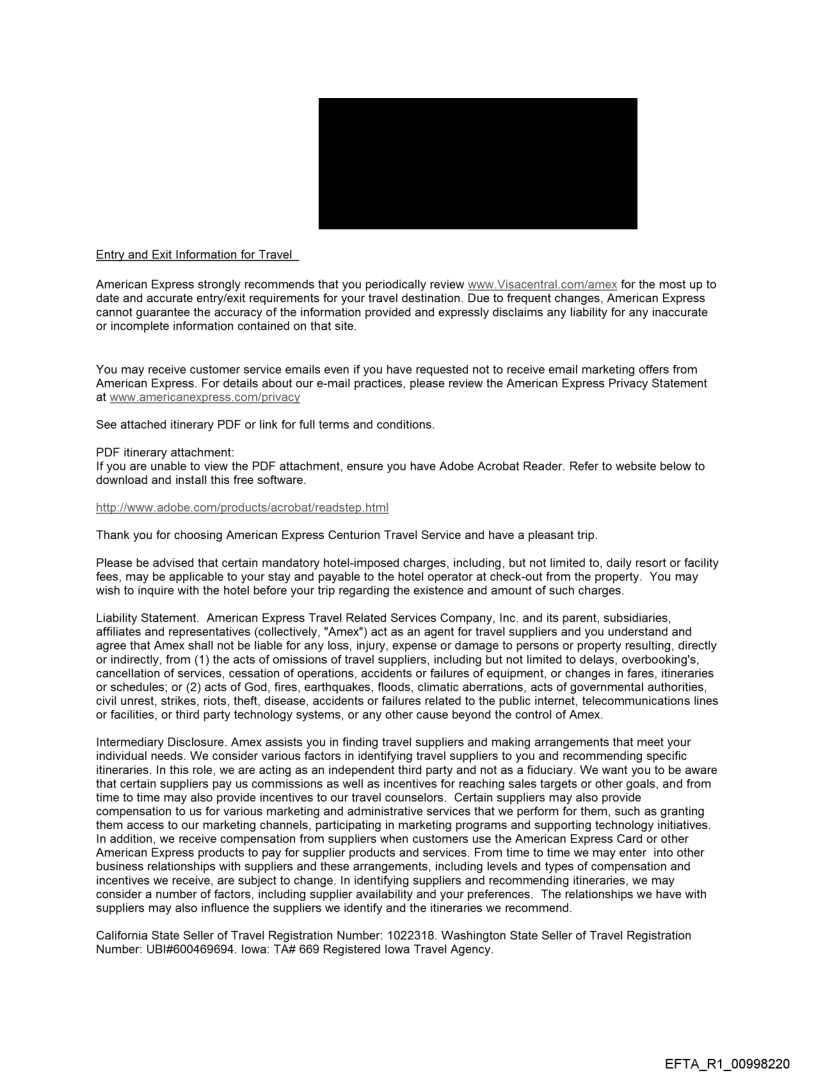 Entry and Exit Information for Travel

American Express strongly recommends that you periodically review www.Visacentral.com/amex for the most up to date and accurate entry/exit requirements for your travel destination. Due to frequent changes, American Express cannot guarantee the accuracy of the information provided and expressly disclaims any liability for any inaccurate or incomplete information contained on that site.

You may receive customer service emails even if you have requested not to receive email marketing offers from American Express. For details about our e-mail practices, please review the American Express Privacy Statement at www.americanexpress.com/privacy

See attached itinerary PDF or link for full terms and conditions.

PDF itinerary attachment:
If you are unable to view the PDF attachment, ensure you have Adobe Acrobat Reader. Refer to website below to download and install this free software.

http://www.adobe.com/products/acrobat/readstep.html

Thank you for choosing American Express Centurion Travel Service and have a pleasant trip.

Please be advised that certain mandatory hotel-imposed charges, including, but not limited to, daily resort or facility fees, may be applicable to your stay and payable to the hotel operator at check-out from the property. You may wish to inquire with the hotel before your trip regarding the existence and amount of such charges.

Liability Statement. American Express Travel Related Services Company, Inc. and its parent, subsidiaries, affiliates and representatives (collectively, "Amex") act as an agent for travel suppliers and you understand and agree that Amex shall not be liable for any loss, injury, expense or damage to persons or property resulting, directly or indirectly, from (1) the acts of omissions of travel suppliers, including but not limited to delays, overbooking's, cancellation of services, cessation of operations, accidents or failures of equipment, or changes in fares, itineraries or schedules; or (2) acts of God, fires, earthquakes, floods, climatic aberrations, acts of governmental authorities, civil unrest, strikes, riots, theft, disease, accidents or failures related to the public internet, telecommunications lines or facilities, or third party technology systems, or any other cause beyond the control of Amex.

Intermediary Disclosure. Amex assists you in finding travel suppliers and making arrangements that meet your individual needs. We consider various factors in identifying travel suppliers to you and recommending specific itineraries. In this role, we are acting as an independent third party and not as a fiduciary. We want you to be aware that certain suppliers pay us commissions as well as incentives for reaching sales targets or other goals, and from time to time may also provide incentives to our travel counselors. Certain suppliers may also provide compensation to us for various marketing and administrative services that we perform for them, such as granting them access to our marketing channels, participating in marketing programs and supporting technology initiatives. In addition, we receive compensation from suppliers when customers use the American Express Card or other American Express products to pay for supplier products and services. From time to time we may enter into other business relationships with suppliers and these arrangements, including levels and types of compensation and incentives we receive, are subject to change. In identifying suppliers and recommending itineraries, we may consider a number of factors, including supplier availability and your preferences. The relationships we have with suppliers may also influence the suppliers we identify and the itineraries we recommend.

California State Seller of Travel Registration Number: 1022318. Washington State Seller of Travel Registration Number: UBI#600469694. Iowa: TA# 669 Registered Iowa Travel Agency.

EFTA_R1_00998220